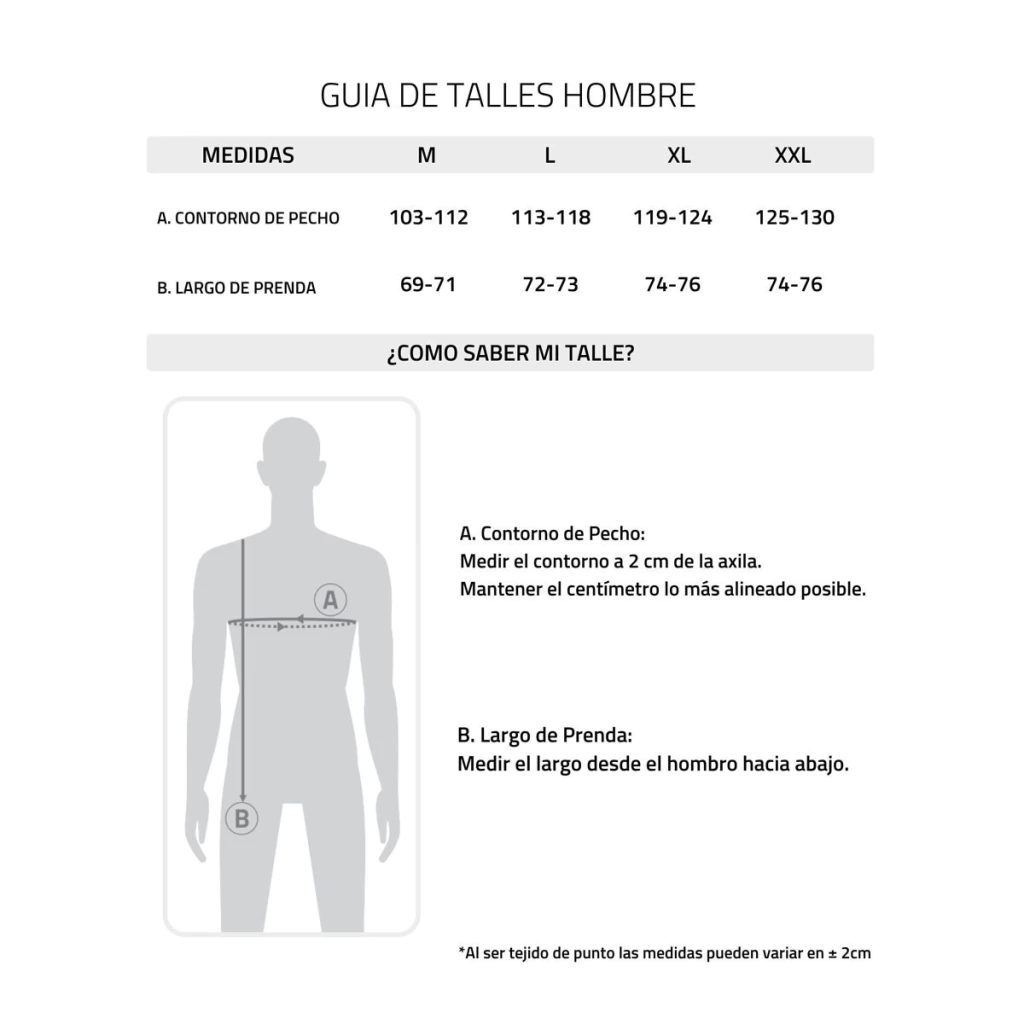 GUIA DE TALLES HOMBRE

| MEDIDAS | M | L | XL | XXL |
|---|---|---|---|---|
| A. CONTORNO DE PECHO | 103-112 | 113-118 | 119-124 | 125-130 |
| B. LARGO DE PRENDA | 69-71 | 72-73 | 74-76 | 74-76 |

¿COMO SABER MI TALLE?

A

B

A. Contorno de Pecho:
Medir el contorno a 2 cm de la axila.
Mantener el centímetro lo más alineado posible.

B. Largo de Prenda:
Medir el largo desde el hombro hacia abajo.

*Al ser tejido de punto las medidas pueden variar en ± 2cm